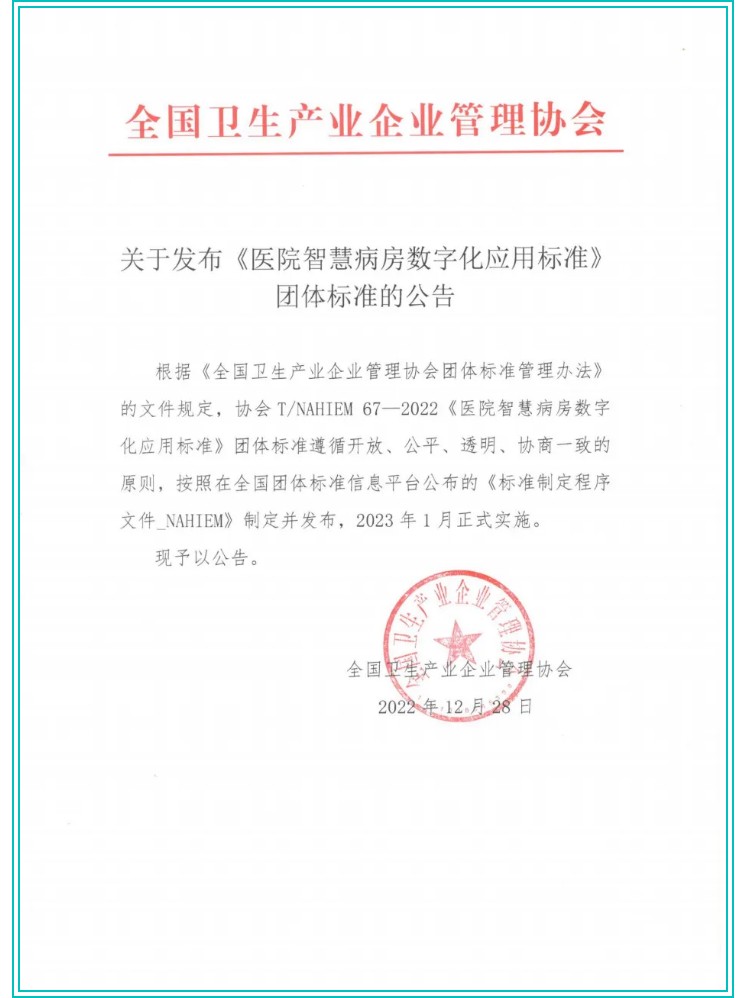 全国卫生产业企业管理协会

关于发布《医院智慧病房数字化应用标准》团体标准的公告

根据《全国卫生产业企业管理协会团体标准管理办法》的文件规定，协会 T/NAHIEM 67—2022《医院智慧病房数字化应用标准》团体标准遵循开放、公平、透明、协商一致的原则，按照在全国团体标准信息平台公布的《标准制定程序文件_NAHIEM》制定并发布，2023 年 1 月正式实施。

现予以公告。

全国卫生产业企业管理协会

全国卫生产业企业管理协会
2022 年 12 月 28 日